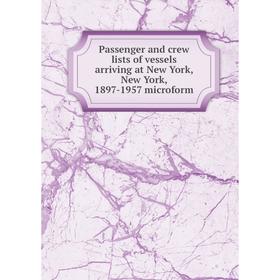 Passenger and crew lists of vessels arriving at New York, New York, 1897-1957 microform